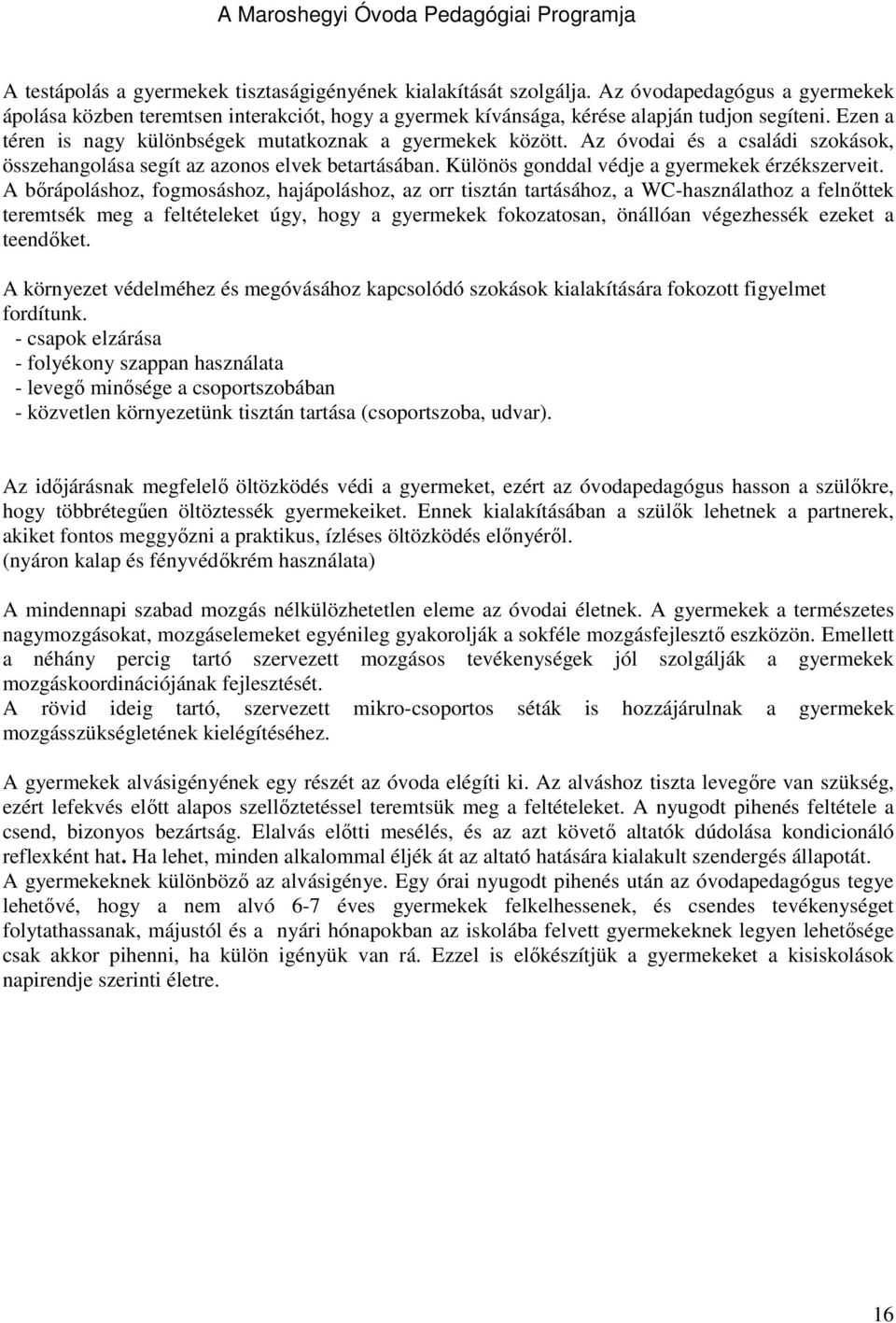 A Maroshegyi Óvoda Pedagógiai Programja

A testápolás a gyermekek tisztaságigényének kialakítását szolgálja. Az óvodapedagógus a gyermekek ápolása közben teremtsen interakciót, hogy a gyermek kívánsága, kérése alapján tudjon segíteni. Ezen a téren is nagy különbségek mutatkoznak a gyermekek között. Az óvodai és a családi szokások, összehangolása segít az azonos elvek betartásában. Különös gonddal védje a gyermekek érzékszerveit. A bőrápoláshoz, fogmosáshoz, hajápoláshoz, az orr tisztán tartásához, a WC-használathoz a felnőttek teremtsék meg a feltételeket úgy, hogy a gyermekek fokozatosan, önállóan végezhessék ezeket a teendőket.

A környezet védelméhez és megóvásához kapcsolódó szokások kialakítására fokozott figyelmet fordítunk.
- csapok elzárása
- folyékony szappan használata
- levegő minősége a csoportszobában
- közvetlen környezetünk tisztán tartása (csoportszoba, udvar).

Az időjárásnak megfelelő öltözködés védi a gyermeket, ezért az óvodapedagógus hasson a szülőkre, hogy többrétegűen öltöztessék gyermekeiket. Ennek kialakításában a szülők lehetnek a partnerek, akiket fontos meggyőzni a praktikus, ízléses öltözködés előnyéről.
(nyáron kalap és fényvédőkrém használata)

A mindennapi szabad mozgás nélkülözhetetlen eleme az óvodai életnek. A gyermekek a természetes nagymozgásokat, mozgáselemeket egyénileg gyakorolják a sokféle mozgásfejlesztő eszközön. Emellett a néhány percig tartó szervezett mozgásos tevékenységek jól szolgálják a gyermekek mozgáskoordinációjának fejlesztését.
A rövid ideig tartó, szervezett mikro-csoportos séták is hozzájárulnak a gyermekek mozgásszükségletének kielégítéséhez.

A gyermekek alvásigényének egy részét az óvoda elégíti ki. Az alváshoz tiszta levegőre van szükség, ezért lefekvés előtt alapos szellőztetéssel teremtsük meg a feltételeket. A nyugodt pihenés feltétele a csend, bizonyos bezártság. Elalvás előtti mesélés, és az azt követő altatók dúdolása kondicionáló reflexként hat. Ha lehet, minden alkalommal éljék át az altató hatására kialakult szendergés állapotát.
A gyermekeknek különböző az alvásigénye. Egy órai nyugodt pihenés után az óvodapedagógus tegye lehetővé, hogy a nem alvó 6-7 éves gyermekek felkelhessenek, és csendes tevékenységet folytathassanak, májustól és a nyári hónapokban az iskolába felvett gyermekeknek legyen lehetősége csak akkor pihenni, ha külön igényük van rá. Ezzel is előkészítjük a gyermekeket a kisiskolások napirendje szerinti életre.

16